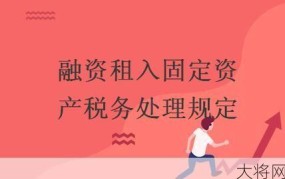 融资租入固定资产税务处理规定

大将网